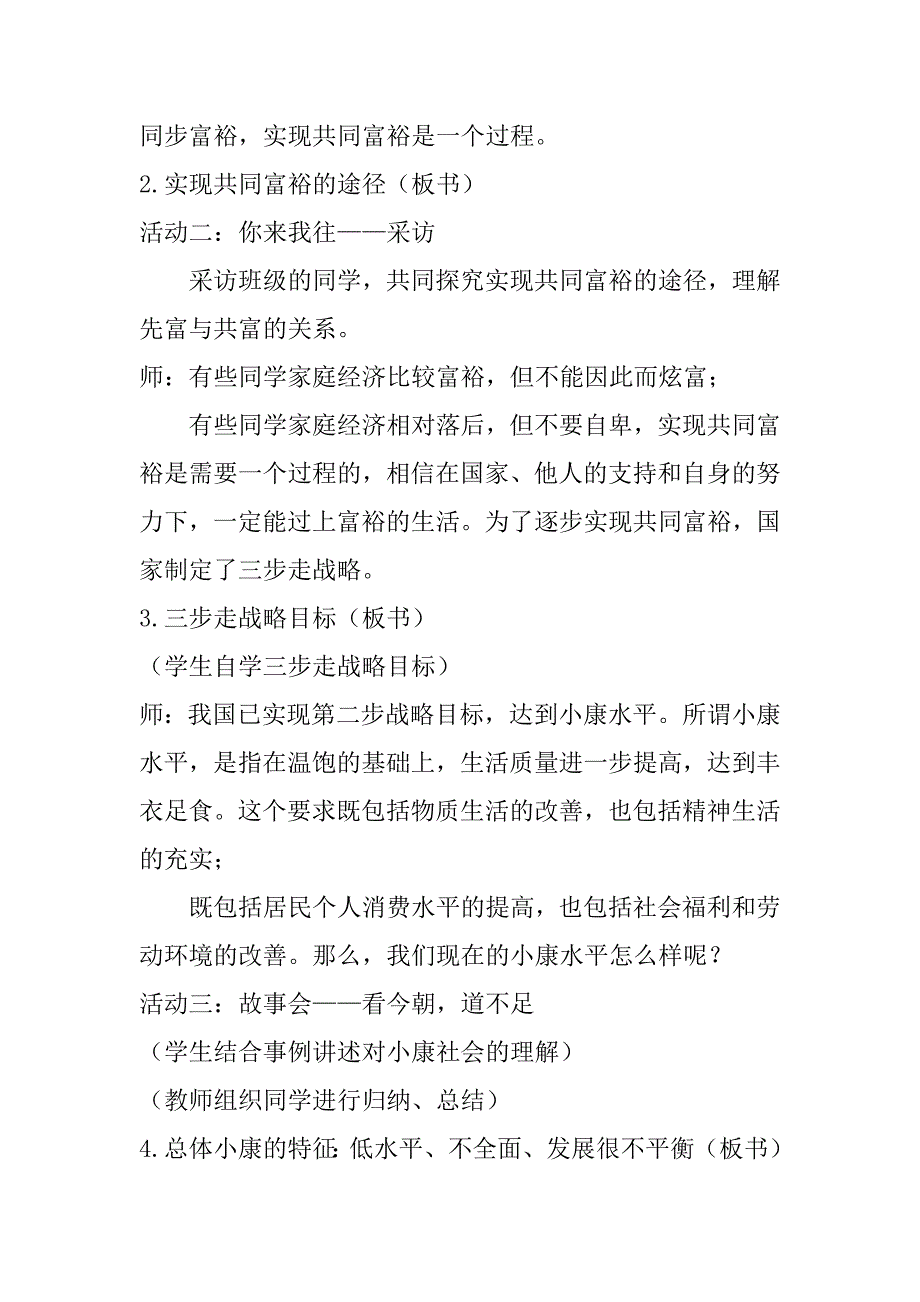 同步富裕，实现共同富裕是一个过程。

2.实现共同富裕的途径（板书）

活动二：你来我往——采访

采访班级的同学，共同探究实现共同富裕的途径，理解先富与共富的关系。

师：有些同学家庭经济比较富裕，但不能因此而炫富；

有些同学家庭经济相对落后，但不要自卑，实现共同富裕是需要一个过程的，相信在国家、他人的支持和自身的努力下，一定能过上富裕的生活。为了逐步实现共同富裕，国家制定了三步走战略。

3.三步走战略目标（板书）

（学生自学三步走战略目标）

师：我国已实现第二步战略目标，达到小康水平。所谓小康水平，是指在温饱的基础上，生活质量进一步提高，达到丰衣足食。这个要求既包括物质生活的改善，也包括精神生活的充实；

既包括居民个人消费水平的提高，也包括社会福利和劳动环境的改善。那么，我们现在的小康水平怎么样呢？

活动三：故事会——看今朝，道不足

（学生结合事例讲述对小康社会的理解）

（教师组织同学进行归纳、总结）

4.总体小康的特征：低水平、不全面、发展很不平衡（板书）